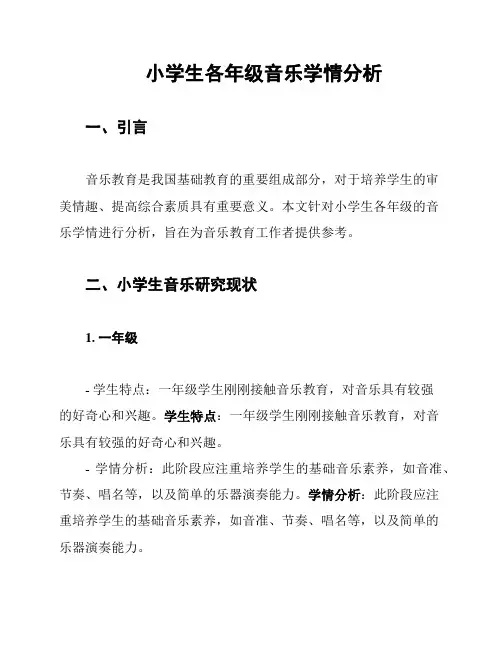 小学生各年级音乐学情分析

一、引言

音乐教育是我国基础教育的重要组成部分，对于培养学生的审美情趣、提高综合素质具有重要意义。本文针对小学生各年级的音乐学情进行分析，旨在为音乐教育工作者提供参考。

二、小学生音乐研究现状

1. 一年级

- 学生特点：一年级学生刚刚接触音乐教育，对音乐具有较强的好奇心和兴趣。学生特点：一年级学生刚刚接触音乐教育，对音乐具有较强的好奇心和兴趣。

- 学情分析：此阶段应注重培养学生的基础音乐素养，如音准、节奏、唱名等，以及简单的乐器演奏能力。学情分析：此阶段应注重培养学生的基础音乐素养，如音准、节奏、唱名等，以及简单的乐器演奏能力。